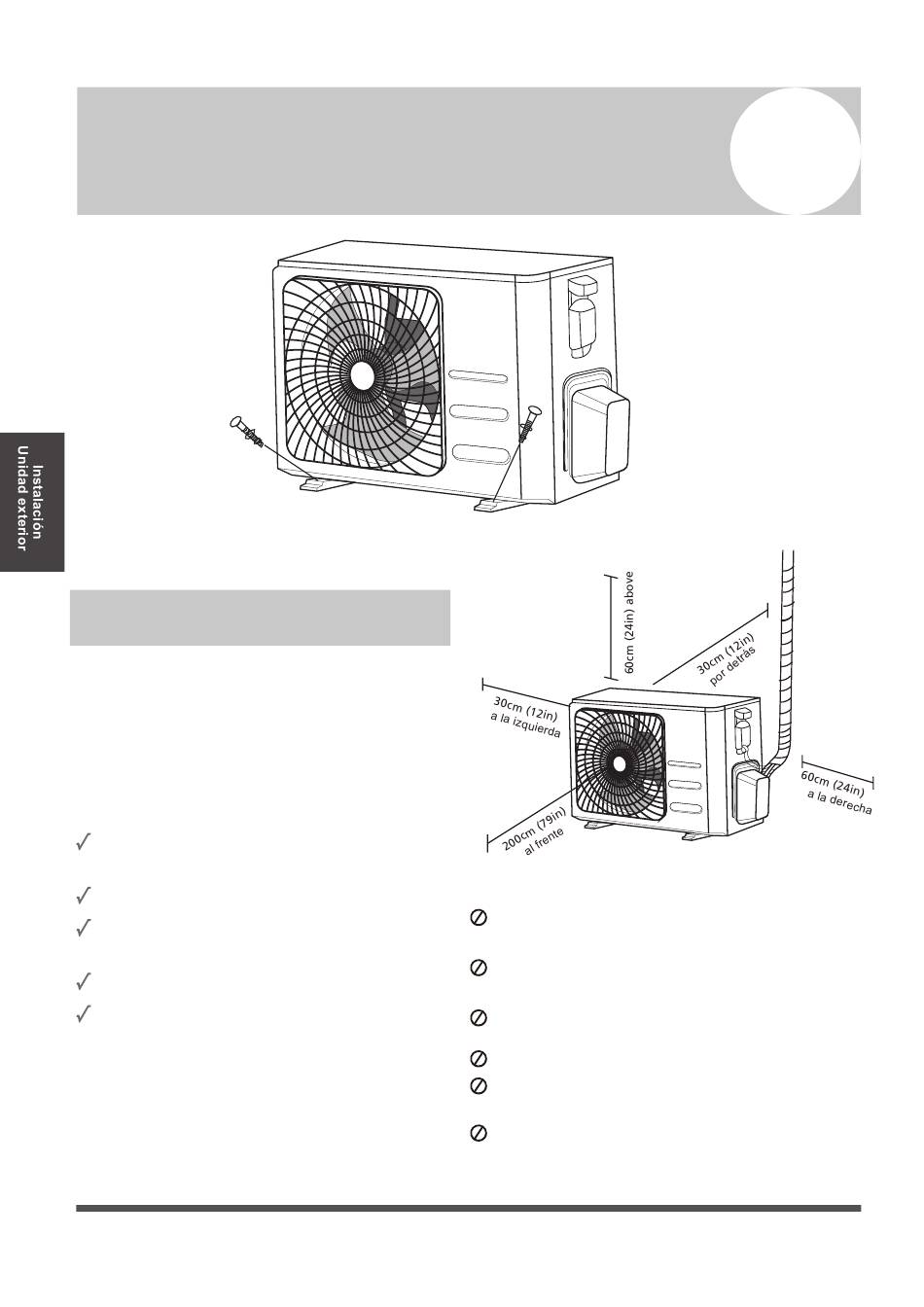 Instalación
Unidad exterior

60cm (24in) above

30cm (12in)
por detrás

30cm (12in)
a la izquierda

60cm (24in)
a la derecha

200cm (79in)
al frente